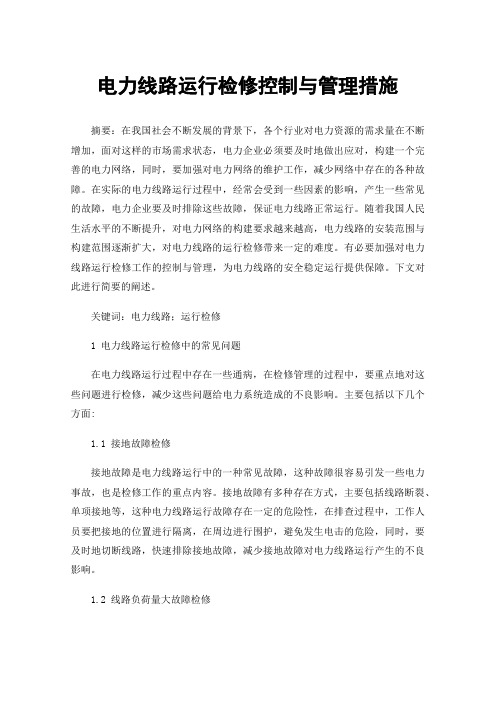 电力线路运行检修控制与管理措施

摘要：在我国社会不断发展的背景下，各个行业对电力资源的需求量在不断增加，面对这样的市场需求状态，电力企业必须要及时地做出应对，构建一个完善的电力网络，同时，要加强对电力网络的维护工作，减少网络中存在的各种故障。在实际的电力线路运行过程中，经常会受到一些因素的影响，产生一些常见的故障，电力企业要及时排除这些故障，保证电力线路正常运行。随着我国人民生活水平的不断提升，对电力网络的构建要求越来越高，电力线路的安装范围与构建范围逐渐扩大，对电力线路的运行检修带来一定的难度。有必要加强对电力线路运行检修工作的控制与管理，为电力线路的安全稳定运行提供保障。下文对此进行简要的阐述。

关键词：电力线路；运行检修

1 电力线路运行检修中的常见问题

在电力线路运行过程中存在一些通病，在检修管理的过程中，要重点地对这些问题进行检修，减少这些问题给电力系统造成的不良影响。主要包括以下几个方面：

1.1 接地故障检修

接地故障是电力线路运行中的一种常见故障，这种故障很容易引发一些电力事故，也是检修工作的重点内容。接地故障有多种存在方式，主要包括线路断裂、单项接地等，这种电力线路运行故障存在一定的危险性，在排查过程中，工作人员要把接地的位置进行隔离，在周边进行围护，避免发生电击的危险，同时，要及时地切断线路，快速排除接地故障，减少接地故障对电力线路运行产生的不良影响。

1.2 线路负荷量大故障检修